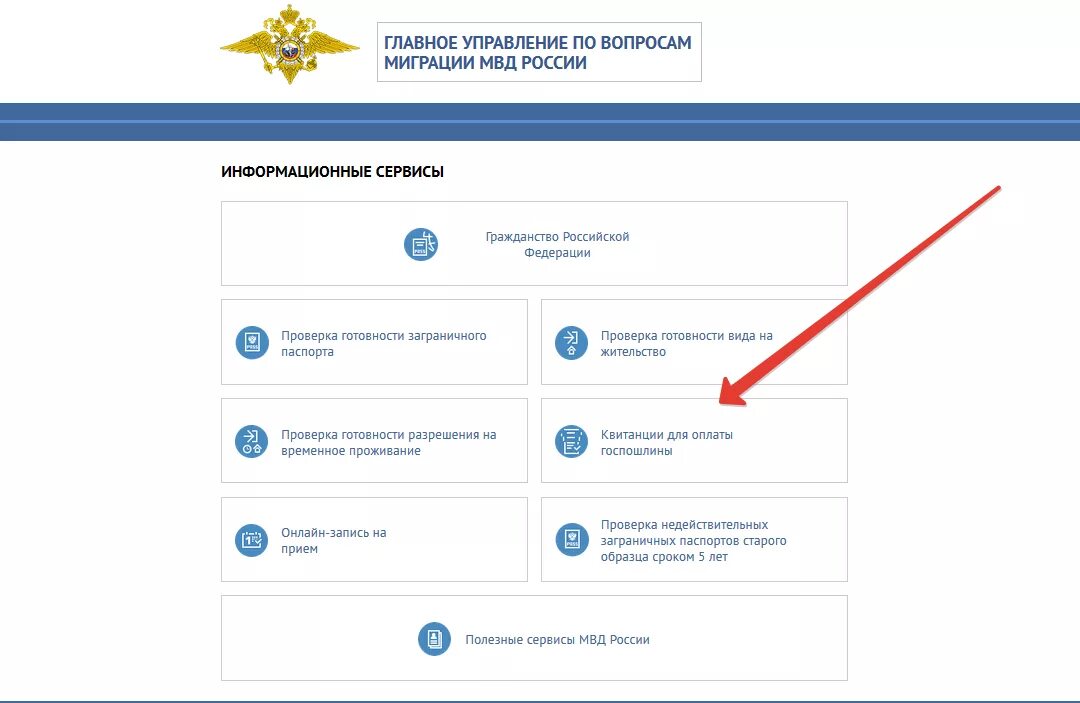 ГЛАВНОЕ УПРАВЛЕНИЕ ПО ВОПРОСАМ МИГРАЦИИ МВД РОССИИ

ИНФОРМАЦИОННЫЕ СЕРВИСЫ

Гражданство Российской Федерации

Проверка готовности заграничного паспорта

Проверка готовности вида на жительство

Проверка готовности разрешения на временное проживание

Квитанции для оплаты госпошлины

Онлайн-запись на прием

Проверка недействительных заграничных паспортов старого образца сроком 5 лет

Полезные сервисы МВД России